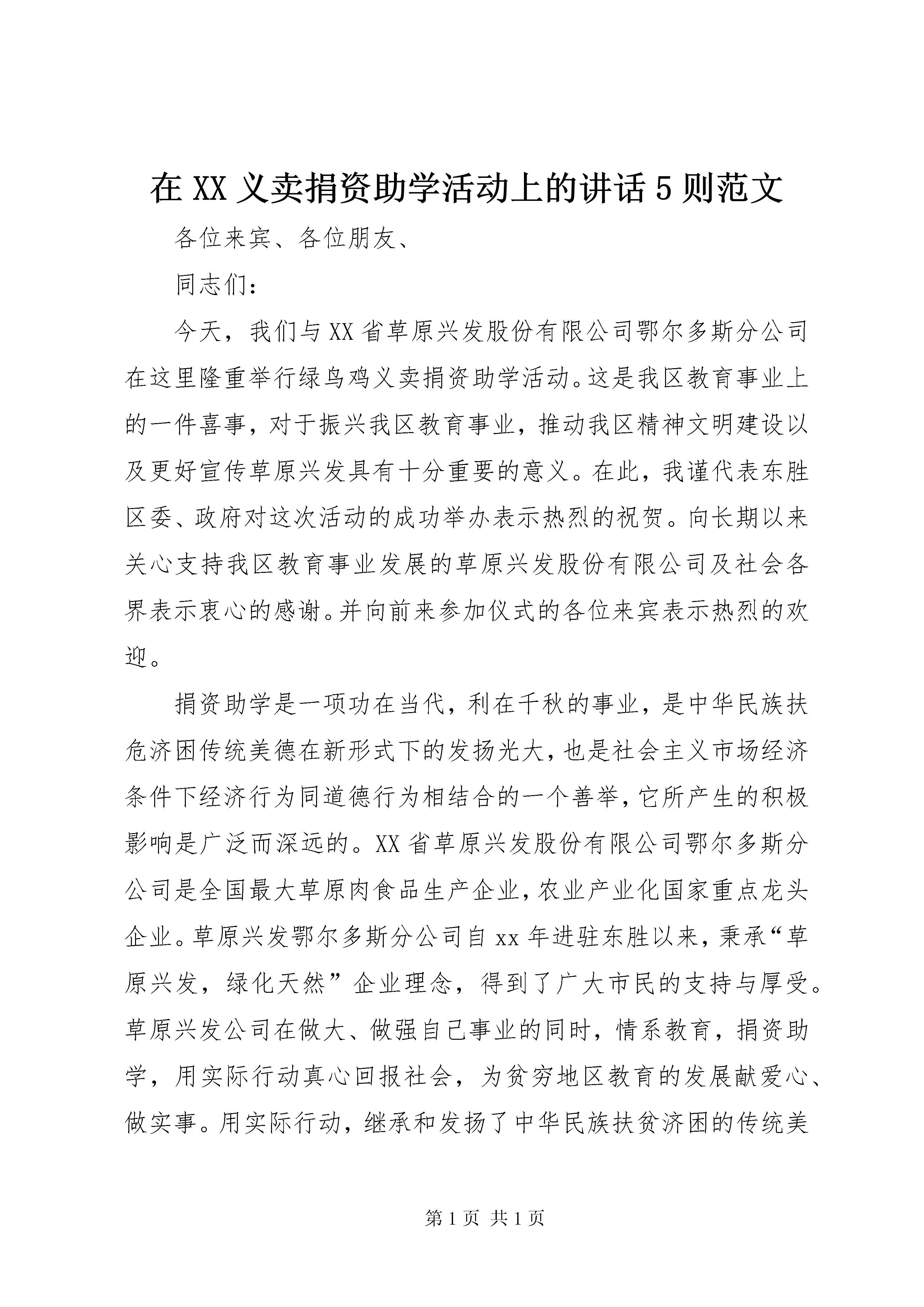 在 XX 义卖捐资助学活动上的讲话 5 则范文

各位来宾、各位朋友、

同志们：

今天，我们与 XX 省草原兴发股份有限公司鄂尔多斯分公司在这里隆重举行绿鸟鸡义卖捐资助学活动。这是我区教育事业上的一件喜事，对于振兴我区教育事业，推动我区精神文明建设以及更好宣传草原兴发具有十分重要的意义。在此，我谨代表东胜区委、政府对这次活动的成功举办表示热烈的祝贺。向长期以来关心支持我区教育事业发展的草原兴发股份有限公司及社会各界表示衷心的感谢。并向前来参加仪式的各位来宾表示热烈的欢迎。

捐资助学是一项功在当代，利在千秋的事业，是中华民族扶危济困传统美德在新形式下的发扬光大，也是社会主义市场经济条件下经济行为同道德行为相结合的一个善举，它所产生的积极影响是广泛而深远的。XX 省草原兴发股份有限公司鄂尔多斯分公司是全国最大草原肉食品生产企业，农业产业化国家重点龙头企业。草原兴发鄂尔多斯分公司自 xx 年进驻东胜以来，秉承“草原兴发，绿化天然”企业理念，得到了广大市民的支持与厚受。草原兴发公司在做大、做强自己事业的同时，情系教育，捐资助学，用实际行动真心回报社会，为贫穷地区教育的发展献爱心、做实事。用实际行动，继承和发扬了中华民族扶贫济困的传统美

第 1 页 共 1 页